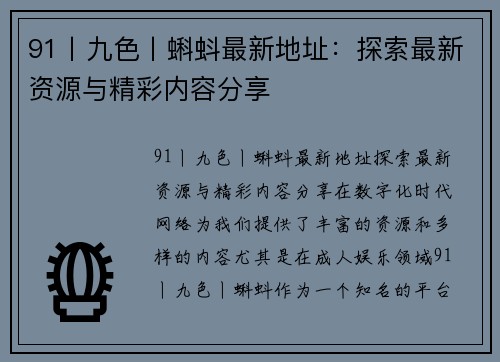 91丨九色丨蝌蚪最新地址：探索最新资源与精彩内容分享

91丨九色丨蝌蚪最新地址探索最新资源与精彩内容分享在数字化时代网络为我们提供了丰富的资源和多样的内容尤其是在成人娱乐领域91丨九色丨蝌蚪作为一个知名的平台